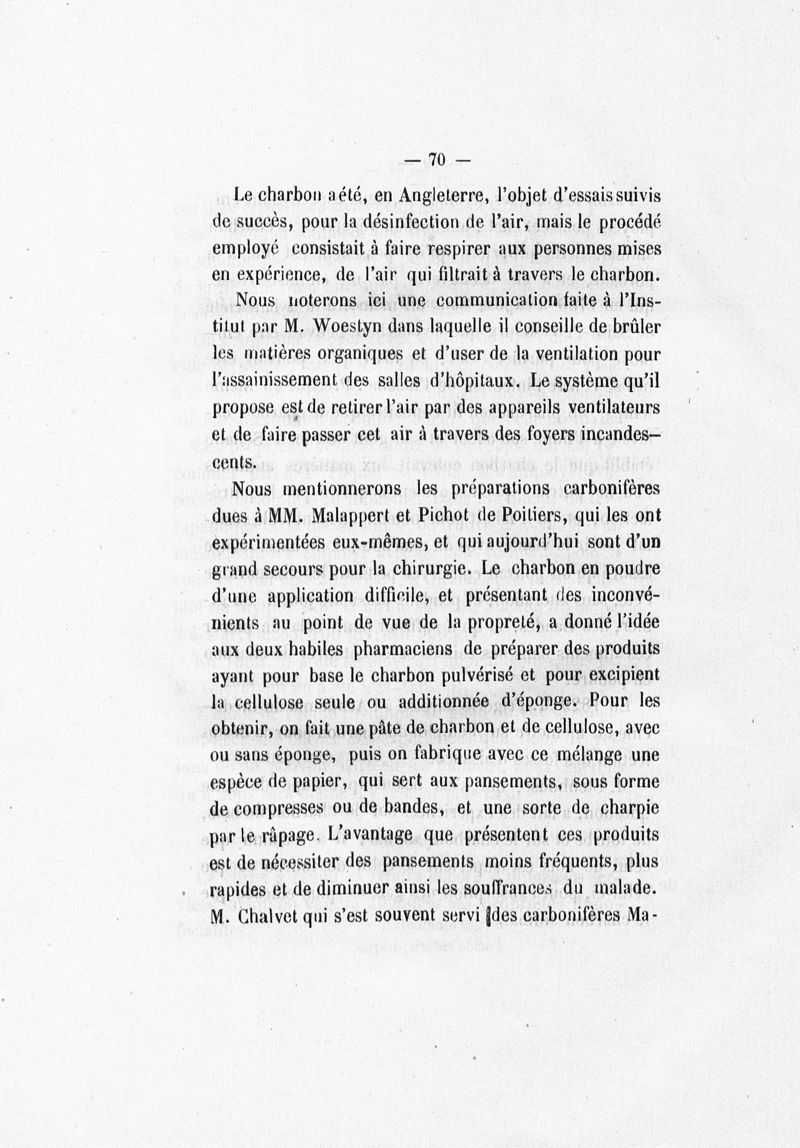 — 70 —

Le charbon a été, en Angleterre, l'objet d'essais suivis de succès, pour la désinfection de l'air, mais le procédé employé consistait à faire respirer aux personnes mises en expérience, de l'air qui filtrait à travers le charbon.

Nous noterons ici une communication faite à l'Institut par M. Woestyn dans laquelle il conseille de brûler les matières organiques et d'user de la ventilation pour l'assainissement des salles d'hôpitaux. Le système qu'il propose est de retirer l'air par des appareils ventilateurs et de faire passer cet air à travers des foyers incandescents.

Nous mentionnerons les préparations carbonifères dues à MM. Malappert et Pichot de Poitiers, qui les ont expérimentées eux-mêmes, et qui aujourd'hui sont d'un grand secours pour la chirurgie. Le charbon en poudre d'une application difficile, et présentant des inconvénients au point de vue de la propreté, a donné l'idée aux deux habiles pharmaciens de préparer des produits ayant pour base le charbon pulvérisé et pour excipient la cellulose seule ou additionnée d'éponge. Pour les obtenir, on fait une pâte de charbon et de cellulose, avec ou sans éponge, puis on fabrique avec ce mélange une espèce de papier, qui sert aux pansements, sous forme de compresses ou de bandes, et une sorte de charpie par le râpage. L'avantage que présentent ces produits est de nécessiter des pansements moins fréquents, plus rapides et de diminuer ainsi les souffrances du malade. M. Chalvet qui s'est souvent servi des carbonifères Ma-